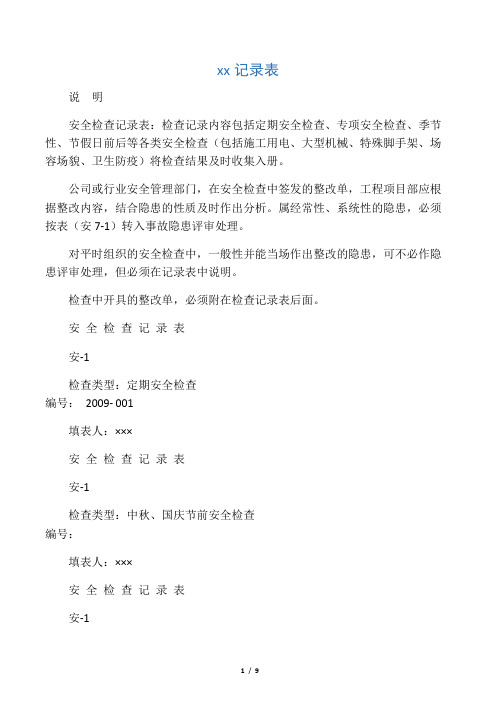 xx 记录表

说　明

安全检查记录表：检查记录内容包括定期安全检查、专项安全检查、季节性、节假日前后等各类安全检查（包括施工用电、大型机械、特殊脚手架、场容场貌、卫生防疫）将检查结果及时收集入册。

公司或行业安全管理部门，在安全检查中签发的整改单，工程项目部应根据整改内容，结合隐患的性质及时作出分析。属经常性、系统性的隐患，必须按表（安 7-1）转入事故隐患评审处理。

对平时组织的安全检查中，一般性并能当场作出整改的隐患，可不必作隐患评审处理，但必须在记录表中说明。

检查中开具的整改单，必须附在检查记录表后面。

安 全 检 查 记 录 表

安-1

检查类型：定期安全检查
编号：　2009- 001

填表人：×××

安 全 检 查 记 录 表

安-1

检查类型：中秋、国庆节前安全检查
编号：

填表人：×××

安 全 检 查 记 录 表

安-1

1 / 9